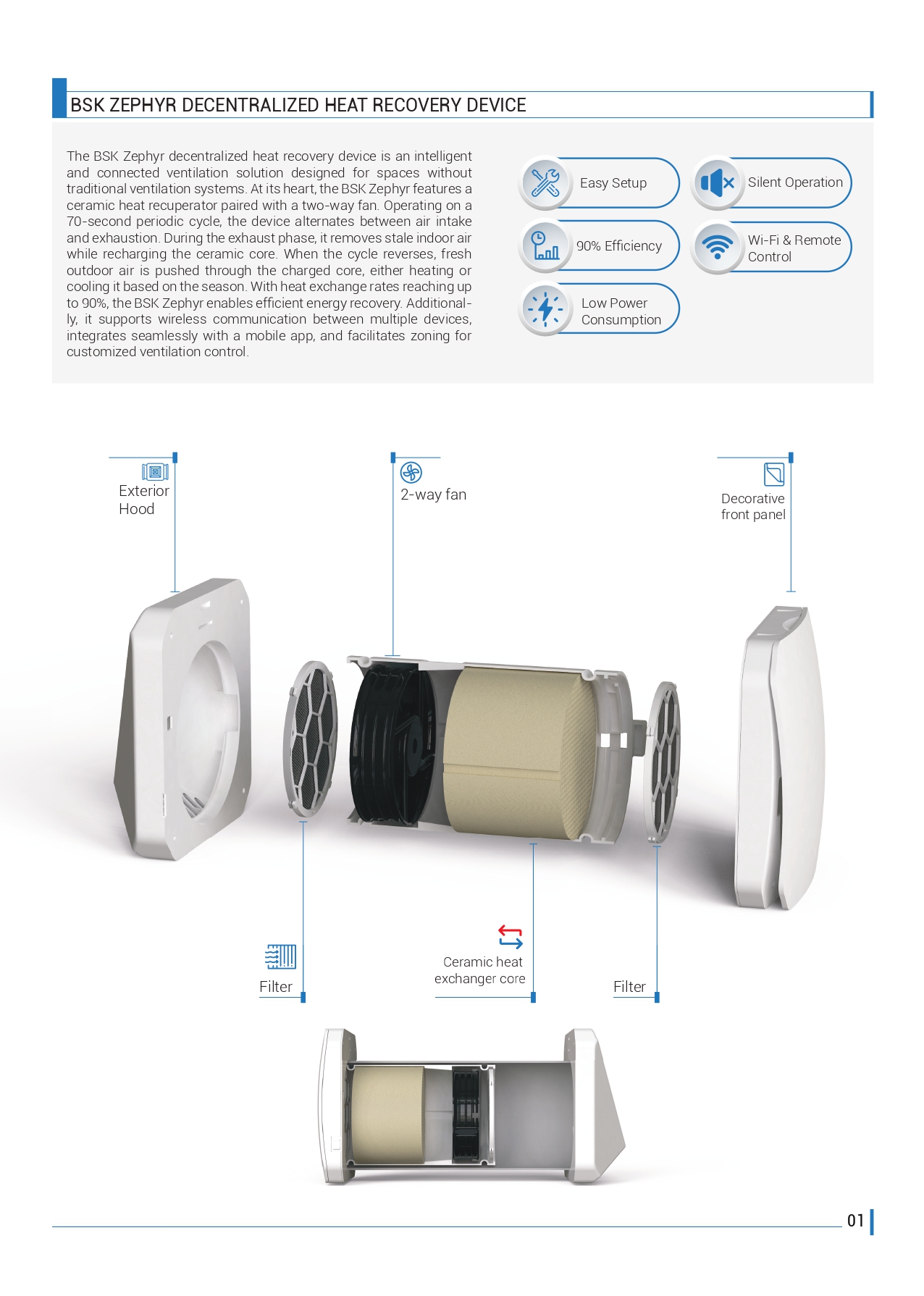 BSK ZEPHYR DECENTRALIZED HEAT RECOVERY DEVICE

The BSK Zephyr decentralized heat recovery device is an intelligent and connected ventilation solution designed for spaces without traditional ventilation systems. At its heart, the BSK Zephyr features a ceramic heat recuperator paired with a two-way fan. Operating on a 70-second periodic cycle, the device alternates between air intake and exhaustion. During the exhaust phase, it removes stale indoor air while recharging the ceramic core. When the cycle reverses, fresh outdoor air is pushed through the charged core, either heating or cooling it based on the season. With heat exchange rates reaching up to 90%, the BSK Zephyr enables efficient energy recovery. Additionally, it supports wireless communication between multiple devices, integrates seamlessly with a mobile app, and facilitates zoning for customized ventilation control.

Easy Setup

Silent Operation

90% Efficiency

Wi-Fi & Remote Control

Low Power Consumption

Exterior Hood

2-way fan

Decorative front panel

Filter

Ceramic heat exchanger core

Filter

01